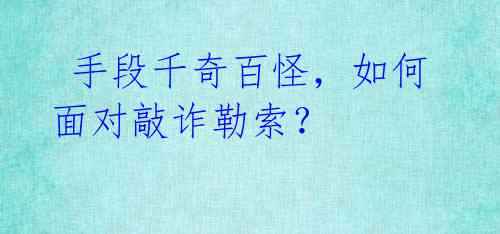 手段千奇百怪，如何面对敲诈勒索？